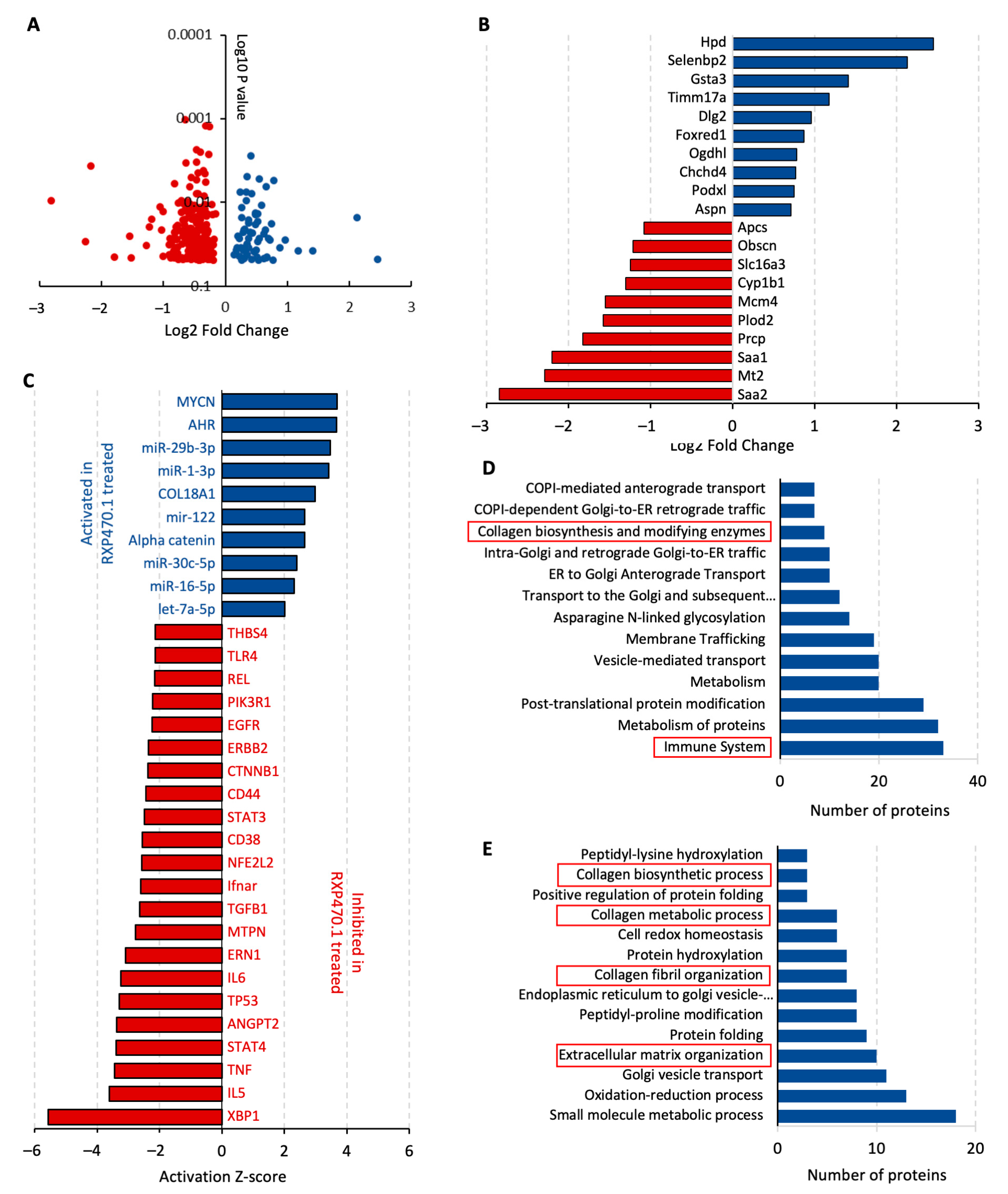 A

0.0001

Log10 P value

0.001

0.01

0.1

−3 −2 −1 0 1 2 3

Log2 Fold Change

B

Hpd
Selenbp2
Gsta3
Timm17a
Dlg2
Foxred1
Ogdhl
Chchd4
Podxl
Aspn
Apcs
Obscn
Slc16a3
Cyp1b1
Mcm4
Plod2
Prcp
Saa1
Mt2
Saa2

−3 −2 −1 0 1 2 3

Log2 Fold Change

C

Activated in RXP470.1 treated

MYCN
AHR
miR-29b-3p
miR-1-3p
COL18A1
mir-122
Alpha catenin
miR-30c-5p
miR-16-5p
let-7a-5p
THBS4
TLR4
REL
PIK3R1
EGFR
ERBB2
CTNNB1
CD44
STAT3
CD38
NFE2L2
Ifnar
TGFB1
MTPN
ERN1
IL6
TP53
ANGPT2
STAT4
TNF
IL5
XBP1

Inhibited in RXP470.1 treated

−6 −4 −2 0 2 4 6

Activation Z-score

D

COPI-mediated anterograde transport
COPI-dependent Golgi-to-ER retrograde traffic
Collagen biosynthesis and modifying enzymes
Intra-Golgi and retrograde Golgi-to-ER traffic
ER to Golgi Anterograde Transport
Transport to the Golgi and subsequent...
Asparagine N-linked glycosylation
Membrane Trafficking
Vesicle-mediated transport
Metabolism
Post-translational protein modification
Metabolism of proteins
Immune System

0 20 40

Number of proteins

E

Peptidyl-lysine hydroxylation
Collagen biosynthetic process
Positive regulation of protein folding
Collagen metabolic process
Cell redox homeostasis
Protein hydroxylation
Collagen fibril organization
Endoplasmic reticulum to golgi vesicle-...
Peptidyl-proline modification
Protein folding
Extracellular matrix organization
Golgi vesicle transport
Oxidation-reduction process
Small molecule metabolic process

0 10 20

Number of proteins